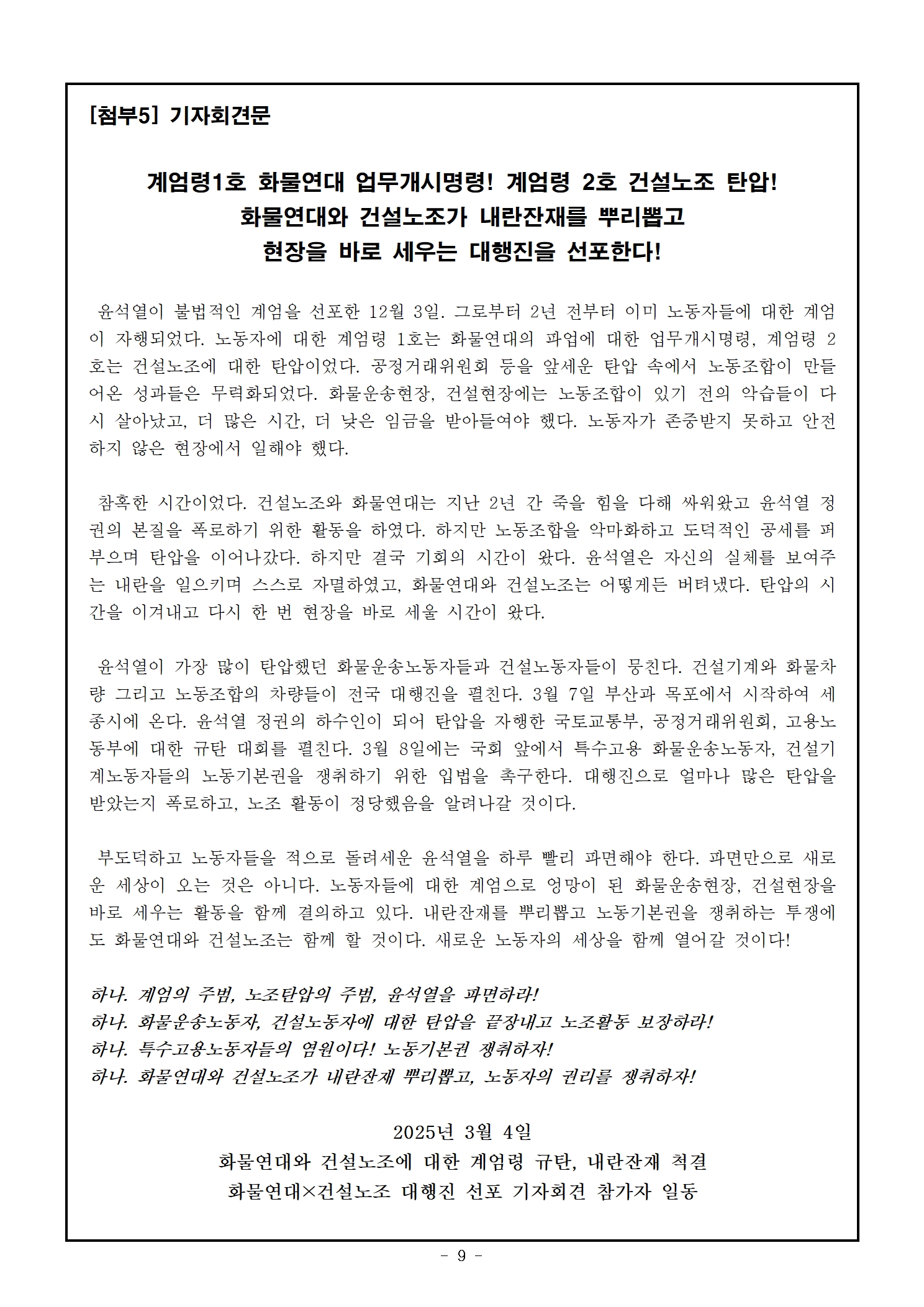 [첨부5] 기자회견문

계엄령1호 화물연대 업무개시명령! 계엄령 2호 건설노조 탄압!
화물연대와 건설노조가 내란잔재를 뿌리뽑고
현장을 바로 세우는 대행진을 선포한다!

윤석열이 불법적인 계엄을 선포한 12월 3일. 그로부터 2년 전부터 이미 노동자들에 대한 계엄이 자행되었다. 노동자에 대한 계엄령 1호는 화물연대의 파업에 대한 업무개시명령, 계엄령 2호는 건설노조에 대한 탄압이었다. 공정거래위원회 등을 앞세운 탄압 속에서 노동조합이 만들어온 성과들은 무력화되었다. 화물운송현장, 건설현장에는 노동조합이 있기 전의 악습들이 다시 살아났고, 더 많은 시간, 더 낮은 임금을 받아들여야 했다. 노동자가 존중받지 못하고 안전하지 않은 현장에서 일해야 했다.

참혹한 시간이었다. 건설노조와 화물연대는 지난 2년 간 죽을 힘을 다해 싸워왔고 윤석열 정권의 본질을 폭로하기 위한 활동을 하였다. 하지만 노동조합을 악마화하고 도덕적인 공세를 퍼부으며 탄압을 이어나갔다. 하지만 결국 기회의 시간이 왔다. 윤석열은 자신의 실체를 보여주는 내란을 일으키며 스스로 자멸하였고, 화물연대와 건설노조는 어떻게든 버텨냈다. 탄압의 시간을 이겨내고 다시 한 번 현장을 바로 세울 시간이 왔다.

윤석열이 가장 많이 탄압했던 화물운송노동자들과 건설노동자들이 뭉친다. 건설기계와 화물차량 그리고 노동조합의 차량들이 전국 대행진을 펼친다. 3월 7일 부산과 목포에서 시작하여 세종시에 온다. 윤석열 정권의 하수인이 되어 탄압을 자행한 국토교통부, 공정거래위원회, 고용노동부에 대한 규탄 대회를 펼친다. 3월 8일에는 국회 앞에서 특수고용 화물운송노동자, 건설기계노동자들의 노동기본권을 쟁취하기 위한 입법을 촉구한다. 대행진으로 얼마나 많은 탄압을 받았는지 폭로하고, 노조 활동이 정당했음을 알려나갈 것이다.

부도덕하고 노동자들을 적으로 돌려세운 윤석열을 하루 빨리 파면해야 한다. 파면만으로 새로운 세상이 오는 것은 아니다. 노동자들에 대한 계엄으로 엉망이 된 화물운송현장, 건설현장을 바로 세우는 활동을 함께 결의하고 있다. 내란잔재를 뿌리뽑고 노동기본권을 쟁취하는 투쟁에도 화물연대와 건설노조는 함께 할 것이다. 새로운 노동자의 세상을 함께 열어갈 것이다!

하나. 계엄의 주범, 노조탄압의 주범, 윤석열을 파면하라!
하나. 화물운송노동자, 건설노동자에 대한 탄압을 끝장내고 노조활동 보장하라!
하나. 특수고용노동자들의 염원이다! 노동기본권 쟁취하자!
하나. 화물연대와 건설노조가 내란잔재 뿌리뽑고, 노동자의 권리를 쟁취하자!

2025년 3월 4일
화물연대와 건설노조에 대한 계엄령 규탄, 내란잔재 척결
화물연대×건설노조 대행진 선포 기자회견 참가자 일동

- 9 -